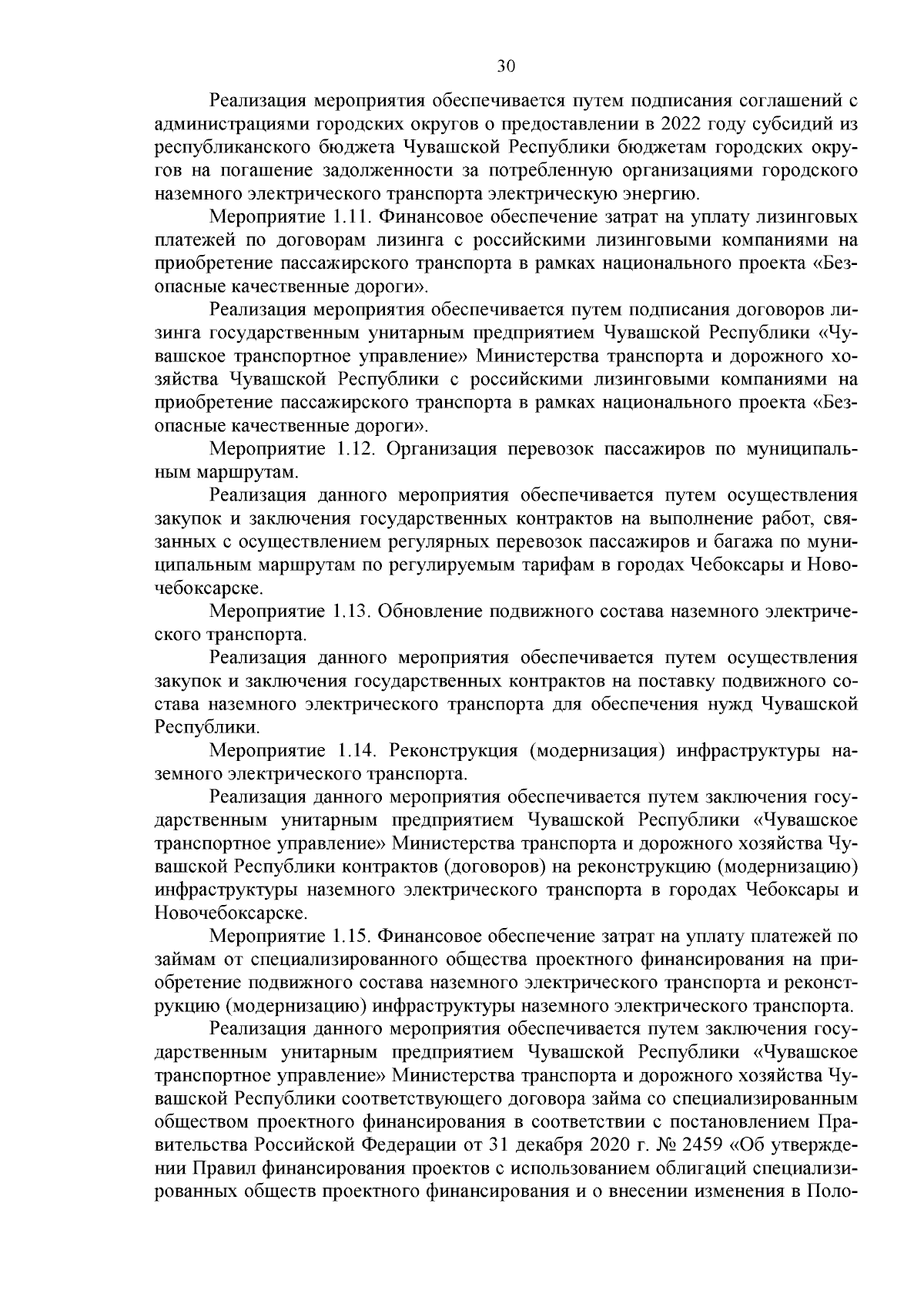 30

Реализация мероприятия обеспечивается путем подписания соглашений с администрациями городских округов о предоставлении в 2022 году субсидий из республиканского бюджета Чувашской Республики бюджетам городских округов на погашение задолженности за потребленную организациями городского наземного электрического транспорта электрическую энергию.

Мероприятие 1.11. Финансовое обеспечение затрат на уплату лизинговых платежей по договорам лизинга с российскими лизинговыми компаниями на приобретение пассажирского транспорта в рамках национального проекта «Безопасные качественные дороги».

Реализация мероприятия обеспечивается путем подписания договоров лизинга государственным унитарным предприятием Чувашской Республики «Чувашское транспортное управление» Министерства транспорта и дорожного хозяйства Чувашской Республики с российскими лизинговыми компаниями на приобретение пассажирского транспорта в рамках национального проекта «Безопасные качественные дороги».

Мероприятие 1.12. Организация перевозок пассажиров по муниципальным маршрутам.

Реализация данного мероприятия обеспечивается путем осуществления закупок и заключения государственных контрактов на выполнение работ, связанных с осуществлением регулярных перевозок пассажиров и багажа по муниципальным маршрутам по регулируемым тарифам в городах Чебоксары и Новочебоксарске.

Мероприятие 1.13. Обновление подвижного состава наземного электрического транспорта.

Реализация данного мероприятия обеспечивается путем осуществления закупок и заключения государственных контрактов на поставку подвижного состава наземного электрического транспорта для обеспечения нужд Чувашской Республики.

Мероприятие 1.14. Реконструкция (модернизация) инфраструктуры наземного электрического транспорта.

Реализация данного мероприятия обеспечивается путем заключения государственным унитарным предприятием Чувашской Республики «Чувашское транспортное управление» Министерства транспорта и дорожного хозяйства Чувашской Республики контрактов (договоров) на реконструкцию (модернизацию) инфраструктуры наземного электрического транспорта в городах Чебоксары и Новочебоксарске.

Мероприятие 1.15. Финансовое обеспечение затрат на уплату платежей по займам от специализированного общества проектного финансирования на приобретение подвижного состава наземного электрического транспорта и реконструкцию (модернизацию) инфраструктуры наземного электрического транспорта.

Реализация данного мероприятия обеспечивается путем заключения государственным унитарным предприятием Чувашской Республики «Чувашское транспортное управление» Министерства транспорта и дорожного хозяйства Чувашской Республики соответствующего договора займа со специализированным обществом проектного финансирования в соответствии с постановлением Правительства Российской Федерации от 31 декабря 2020 г. № 2459 «Об утверждении Правил финансирования проектов с использованием облигаций специализированных обществ проектного финансирования и о внесении изменения в Поло-